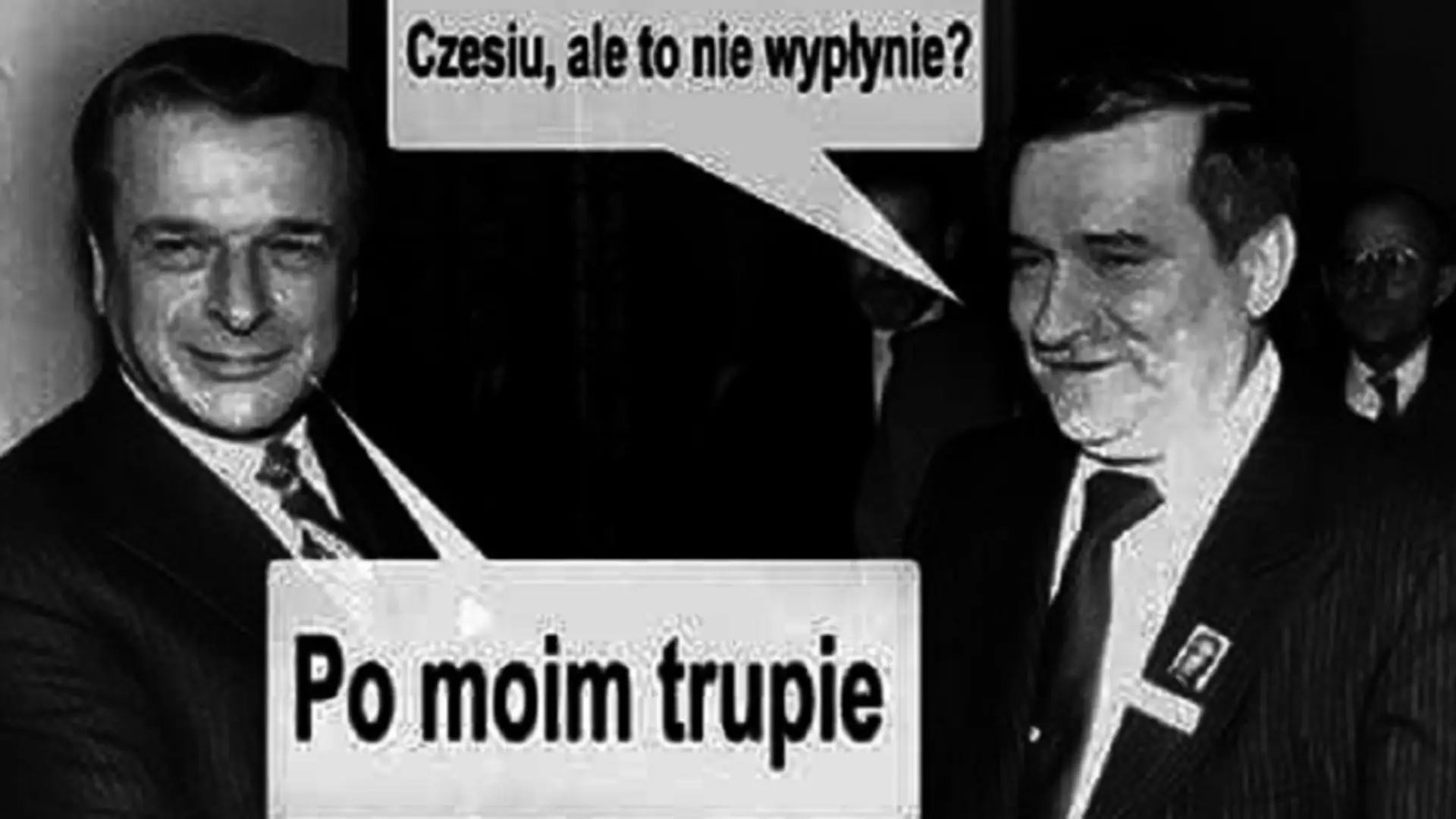 Czesiu, ale to nie wypłynie?

Po moim trupie